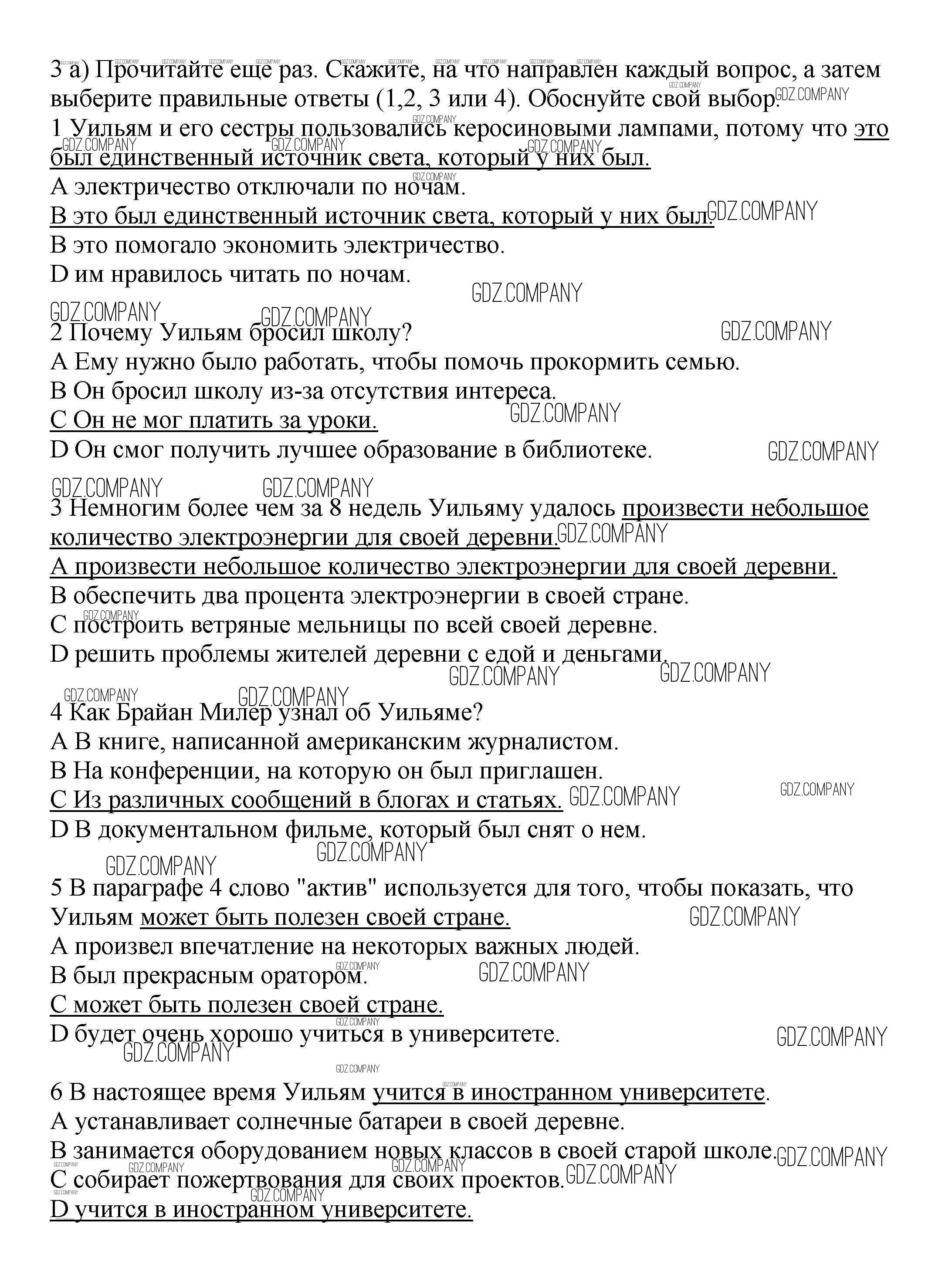 3 а) Прочитайте еще раз. Скажите, на что направлен каждый вопрос, а затем выберите правильные ответы (1,2, 3 или 4). Обоснуйте свой выбор.

1 Уильям и его сестры пользовались керосиновыми лампами, потому что это был единственный источник света, который у них был.
A электричество отключали по ночам.
B это был единственный источник света, который у них был.
B это помогало экономить электричество.
D им нравилось читать по ночам.

2 Почему Уильям бросил школу?
A Ему нужно было работать, чтобы помочь прокормить семью.
B Он бросил школу из-за отсутствия интереса.
C Он не мог платить за уроки.
D Он смог получить лучшее образование в библиотеке.

3 Немногим более чем за 8 недель Уильяму удалось произвести небольшое количество электроэнергии для своей деревни.
A произвести небольшое количество электроэнергии для своей деревни.
B обеспечить два процента электроэнергии в своей стране.
C построить ветряные мельницы по всей своей деревне.
D решить проблемы жителей деревни с едой и деньгами.

4 Как Брайан Милер узнал об Уильяме?
A В книге, написанной американским журналистом.
B На конференции, на которую он был приглашен.
C Из различных сообщений в блогах и статьях.
D В документальном фильме, который был снят о нем.

5 В параграфе 4 слово "актив" используется для того, чтобы показать, что Уильям может быть полезен своей стране.
A произвел впечатление на некоторых важных людей.
B был прекрасным оратором.
C может быть полезен своей стране.
D будет очень хорошо учиться в университете.

6 В настоящее время Уильям учится в иностранном университете.
A устанавливает солнечные батареи в своей деревне.
B занимается оборудованием новых классов в своей старой школе.
C собирает пожертвования для своих проектов.
D учится в иностранном университете.

GDZ.COMPANY